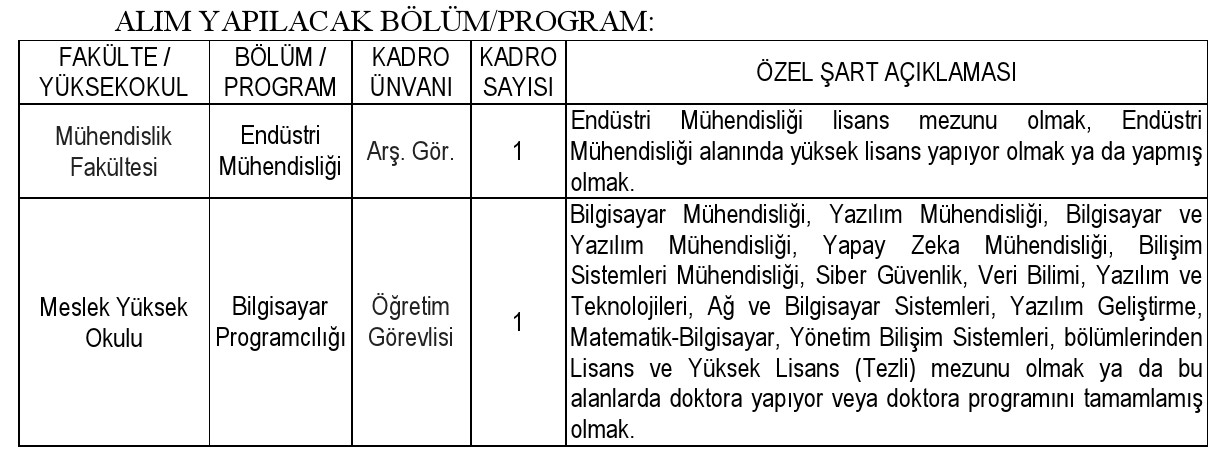 ALIM YAPILACAK BÖLÜM/PROGRAM:

| FAKÜLTE / YÜKSEKOKUL | BÖLÜM / PROGRAM | KADRO ÜNVANI | KADRO SAYISI | ÖZEL ŞART AÇIKLAMASI |
|---|---|---|---|---|
| Mühendislik Fakültesi | Endüstri Mühendisliği | Arş. Gör. | 1 | Endüstri Mühendisliği lisans mezunu olmak, Endüstri Mühendisliği alanında yüksek lisans yapıyor olmak ya da yapmış olmak. |
| Meslek Yüksek Okulu | Bilgisayar Programcılığı | Öğretim Görevlisi | 1 | Bilgisayar Mühendisliği, Yazılım Mühendisliği, Bilgisayar ve Yazılım Mühendisliği, Yapay Zeka Mühendisliği, Bilişim Sistemleri Mühendisliği, Siber Güvenlik, Veri Bilimi, Yazılım ve Teknolojileri, Ağ ve Bilgisayar Sistemleri, Yazılım Geliştirme, Matematik-Bilgisayar, Yönetim Bilişim Sistemleri, bölümlerinden Lisans ve Yüksek Lisans (Tezli) mezunu olmak ya da bu alanlarda doktora yapıyor veya doktora programını tamamlamış olmak. |